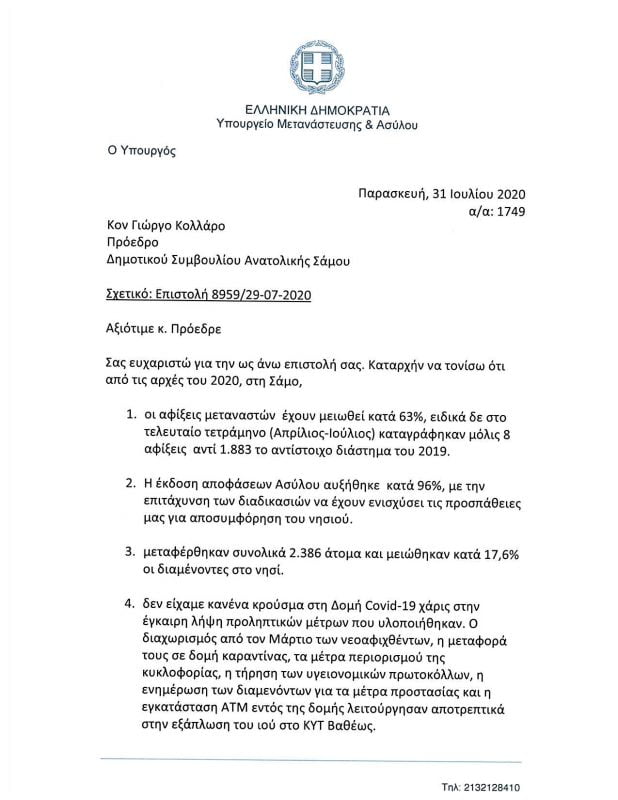 ΕΛΛΗΝΙΚΗ ΔΗΜΟΚΡΑΤΙΑ
Υπουργείο Μετανάστευσης & Ασύλου

Ο Υπουργός

Παρασκευή, 31 Ιουλίου 2020
α/α: 1749

Κον Γιώργο Κολλάρο
Πρόεδρο
Δημοτικού Συμβουλίου Ανατολικής Σάμου

Σχετικό: Επιστολή 8959/29-07-2020

Αξιότιμε κ. Πρόεδρε

Σας ευχαριστώ για την ως άνω επιστολή σας. Καταρχήν να τονίσω ότι από τις αρχές του 2020, στη Σάμο,

1. οι αφίξεις μεταναστών έχουν μειωθεί κατά 63%, ειδικά δε στο τελευταίο τετράμηνο (Απρίλιος-Ιούλιος) καταγράφηκαν μόλις 8 αφίξεις αντί 1.883 το αντίστοιχο διάστημα του 2019.

2. Η έκδοση αποφάσεων Ασύλου αυξήθηκε κατά 96%, με την επιτάχυνση των διαδικασιών να έχουν ενισχύσει τις προσπάθειες μας για αποσυμφόρηση του νησιού.

3. μεταφέρθηκαν συνολικά 2.386 άτομα και μειώθηκαν κατά 17,6% οι διαμένοντες στο νησί.

4. δεν είχαμε κανένα κρούσμα στη Δομή Covid-19 χάρις στην έγκαιρη λήψη προληπτικών μέτρων που υλοποιήθηκαν. Ο διαχωρισμός από τον Μάρτιο των νεοαφιχθέντων, η μεταφορά τους σε δομή καραντίνας, τα μέτρα περιορισμού της κυκλοφορίας, η τήρηση των υγειονομικών πρωτοκόλλων, η ενημέρωση των διαμενόντων για τα μέτρα προστασίας και η εγκατάσταση ΑΤΜ εντός της δομής λειτούργησαν αποτρεπτικά στην εξάπλωση του ιού στο ΚΥΤ Βαθέως.

Τηλ: 2132128410